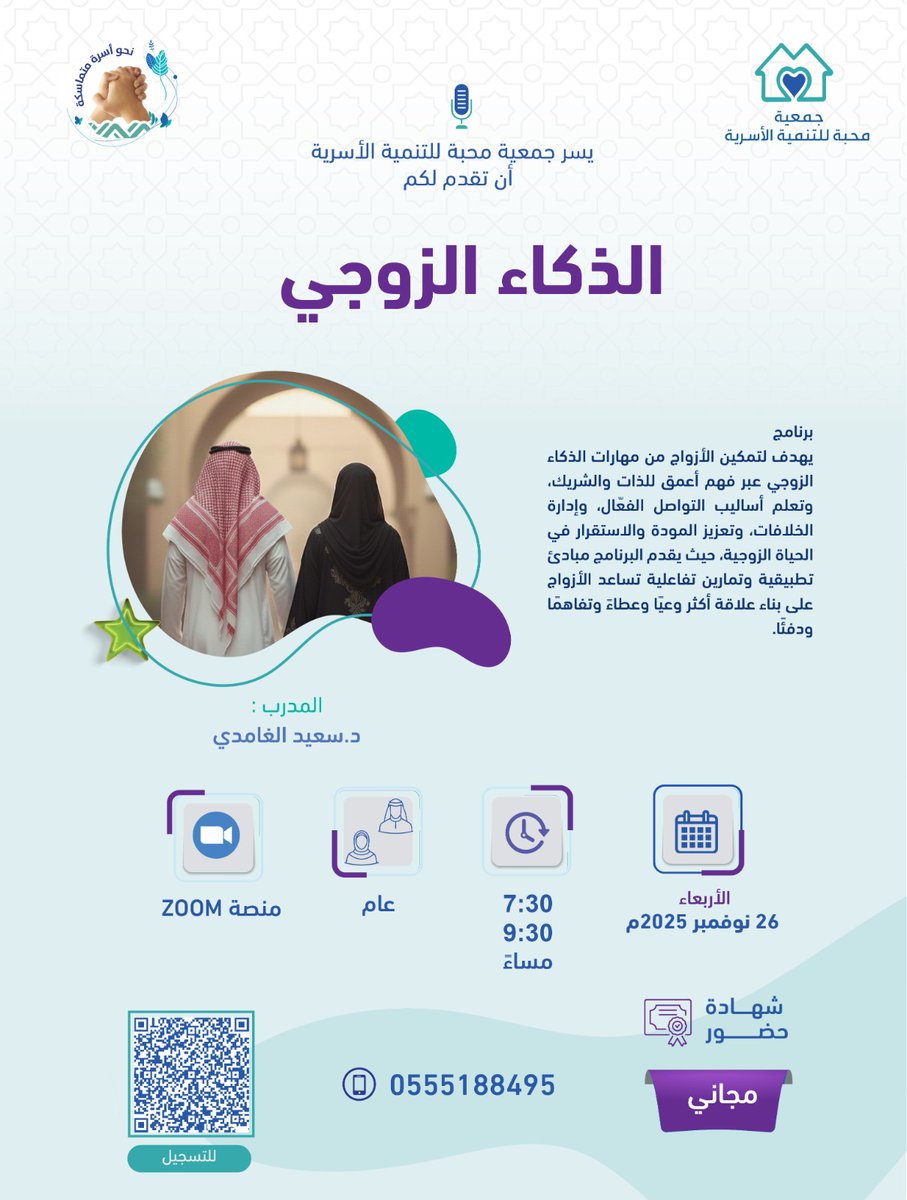 جمعية
محبة للتنمية الأسرية

نحو أسرة متماسكة

يسر جمعية محبة للتنمية الأسرية
أن تقدم لكم

الذكاء الزوجي

برنامج
يهدف لتمكين الأزواج من مهارات الذكاء الزوجي عبر فهم أعمق للذات والشريك، وتعلم أساليب التواصل الفعّال، وإدارة الخلافات، وتعزيز المودة والاستقرار في الحياة الزوجية، حيث يقدم البرنامج مبادئ تطبيقية وتمارين تفاعلية تساعد الأزواج على بناء علاقة أكثر وعيًا وعطاءً وتفاهمًا ودفئًا.

المدرب :
د.سعيد الغامدي

الأربعاء
26 نوفمبر 2025م

7:30
9:30
مساءً

عام

منصة ZOOM

شهادة
حضور

مجاني

0555188495

للتسجيل